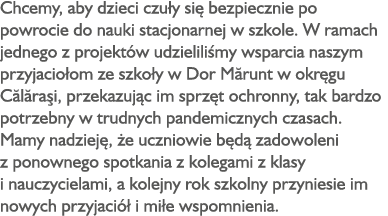 Chcemy, aby dzieci czuły się bezpiecznie po powrocie do nauki stacjonarnej w szkole. W ramach jednego z projektów udzieliliśmy wsparcia naszym przyjaciołom ze szkoły w Dor Mărunt w okręgu Călăraşi, przekazując im sprzęt ochronny, tak bardzo potrzebny w trudnych pandemicznych czasach. Mamy nadzieję, że uczniowie będą zadowoleni z ponownego spotkania z kolegami z klasy i nauczycielami, a kolejny rok szkolny przyniesie im nowych przyjaciół i miłe wspomnienia.